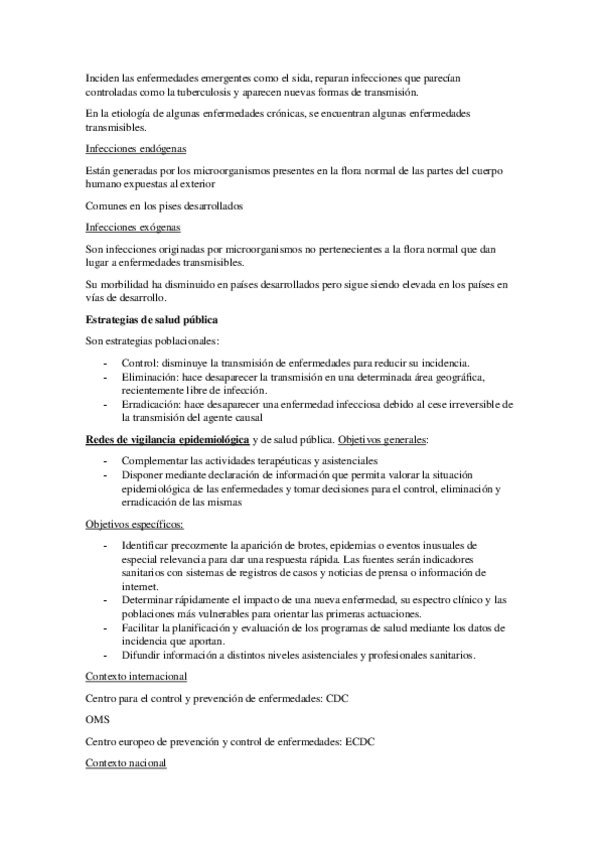 Inciden las enfermedades emergentes como el sida, reparan infecciones que parecían controladas como la tuberculosis y aparecen nuevas formas de transmisión.

En la etiología de algunas enfermedades crónicas, se encuentran algunas enfermedades transmisibles.

Infecciones endógenas

Están generadas por los microorganismos presentes en la flora normal de las partes del cuerpo humano expuestas al exterior

Comunes en los pises desarrollados

Infecciones exógenas

Son infecciones originadas por microorganismos no pertenecientes a la flora normal que dan lugar a enfermedades transmisibles.

Su morbilidad ha disminuido en países desarrollados pero sigue siendo elevada en los países en vías de desarrollo.

Estrategias de salud pública

Son estrategias poblacionales:

- Control: disminuye la transmisión de enfermedades para reducir su incidencia.
- Eliminación: hace desaparecer la transmisión en una determinada área geográfica, recientemente libre de infección.
- Erradicación: hace desaparecer una enfermedad infecciosa debido al cese irreversible de la transmisión del agente causal

Redes de vigilancia epidemiológica y de salud pública. Objetivos generales:

- Complementar las actividades terapéuticas y asistenciales
- Disponer mediante declaración de información que permita valorar la situación epidemiológica de las enfermedades y tomar decisiones para el control, eliminación y erradicación de las mismas

Objetivos específicos:

- Identificar precozmente la aparición de brotes, epidemias o eventos inusuales de especial relevancia para dar una respuesta rápida. Las fuentes serán indicadores sanitarios con sistemas de registros de casos y noticias de prensa o información de internet.
- Determinar rápidamente el impacto de una nueva enfermedad, su espectro clínico y las poblaciones más vulnerables para orientar las primeras actuaciones.
- Facilitar la planificación y evaluación de los programas de salud mediante los datos de incidencia que aportan.
- Difundir información a distintos niveles asistenciales y profesionales sanitarios.

Contexto internacional

Centro para el control y prevención de enfermedades: CDC

OMS

Centro europeo de prevención y control de enfermedades: ECDC

Contexto nacional